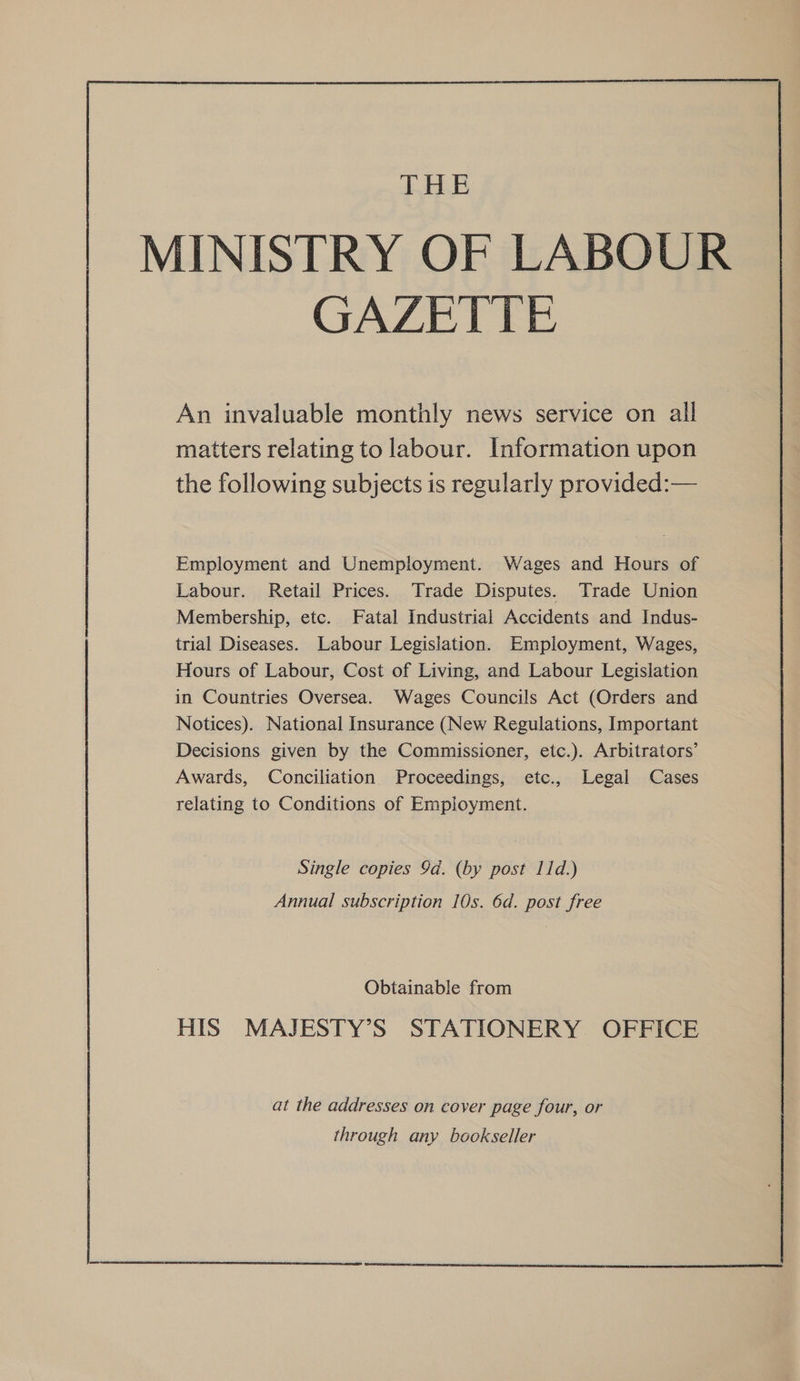 THE

MINISTRY OF LABOUR GAZETTE

An invaluable monthly news service on all matters relating to labour. Information upon the following subjects is regularly provided:—

Employment and Unemployment. Wages and Hours of Labour. Retail Prices. Trade Disputes. Trade Union Membership, etc. Fatal Industrial Accidents and Industrial Diseases. Labour Legislation. Employment, Wages, Hours of Labour, Cost of Living, and Labour Legislation in Countries Oversea. Wages Councils Act (Orders and Notices). National Insurance (New Regulations, Important Decisions given by the Commissioner, etc.). Arbitrators' Awards, Conciliation Proceedings, etc., Legal Cases relating to Conditions of Employment.

Single copies 9d. (by post 11d.)
Annual subscription 10s. 6d. post free

Obtainable from
HIS MAJESTY'S STATIONERY OFFICE

at the addresses on cover page four, or through any bookseller